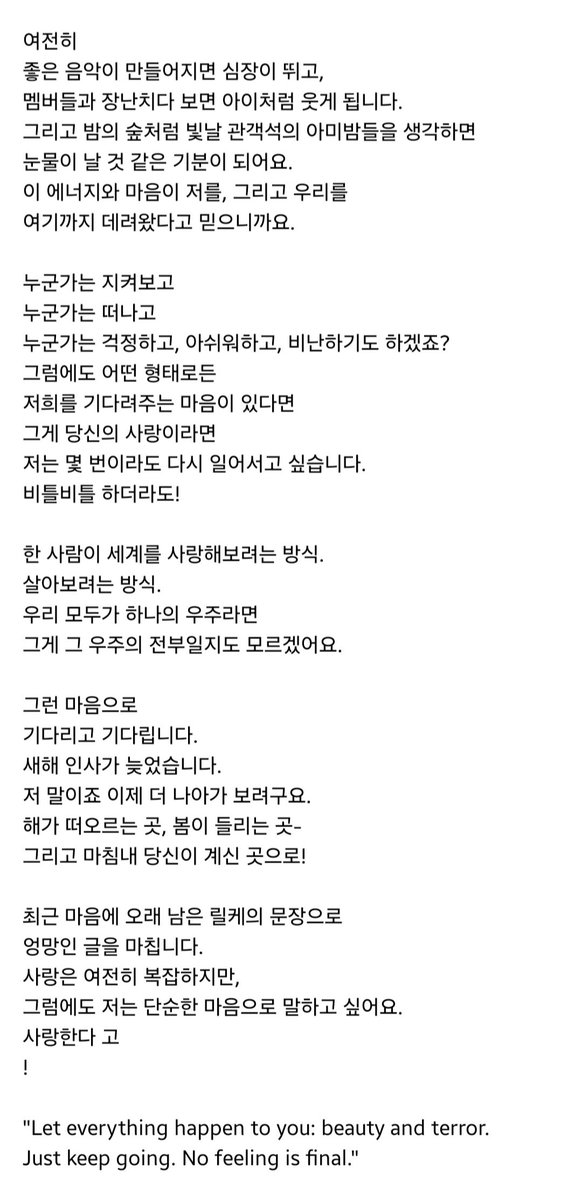 여전히
좋은 음악이 만들어지면 심장이 뛰고,
멤버들과 장난치다 보면 아이처럼 웃게 됩니다.
그리고 밤의 숲처럼 빛날 관객석의 아미밤들을 생각하면
눈물이 날 것 같은 기분이 되어요.
이 에너지와 마음이 저를, 그리고 우리를
여기까지 데려왔다고 믿으니까요.

누군가는 지켜보고
누군가는 떠나고
누군가는 걱정하고, 아쉬워하고, 비난하기도 하겠죠?
그럼에도 어떤 형태로든
저희를 기다려주는 마음이 있다면
그게 당신의 사랑이라면
저는 몇 번이라도 다시 일어서고 싶습니다.
비틀비틀 하더라도!

한 사람이 세계를 사랑해보려는 방식.
살아보려는 방식.
우리 모두가 하나의 우주라면
그게 그 우주의 전부일지도 모르겠어요.

그런 마음으로
기다리고 기다립니다.
새해 인사가 늦었습니다.
저 말이죠 이제 더 나아가 보려구요.
해가 떠오르는 곳, 봄이 들리는 곳-
그리고 마침내 당신이 계신 곳으로!

최근 마음에 오래 남은 릴케의 문장으로
엉망인 글을 마칩니다.
사랑은 여전히 복잡하지만,
그럼에도 저는 단순한 마음으로 말하고 싶어요.
사랑한다 고
!

"Let everything happen to you: beauty and terror.
Just keep going. No feeling is final."